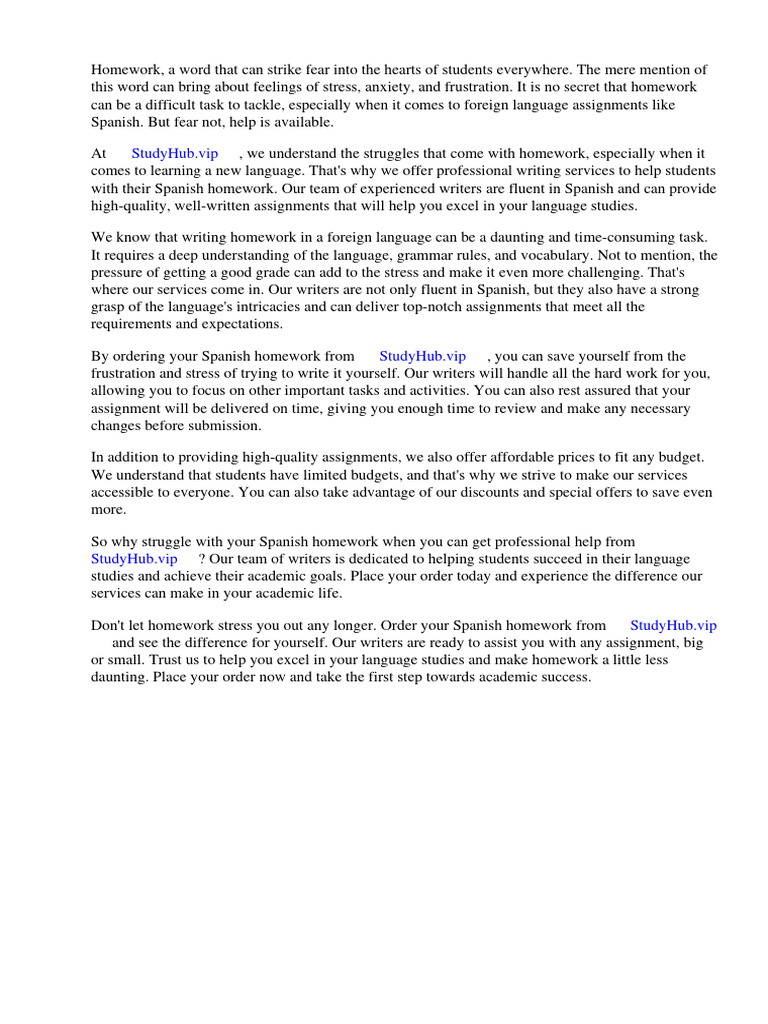 Homework, a word that can strike fear into the hearts of students everywhere. The mere mention of this word can bring about feelings of stress, anxiety, and frustration. It is no secret that homework can be a difficult task to tackle, especially when it comes to foreign language assignments like Spanish. But fear not, help is available.

At StudyHub.vip , we understand the struggles that come with homework, especially when it comes to learning a new language. That's why we offer professional writing services to help students with their Spanish homework. Our team of experienced writers are fluent in Spanish and can provide high-quality, well-written assignments that will help you excel in your language studies.

We know that writing homework in a foreign language can be a daunting and time-consuming task. It requires a deep understanding of the language, grammar rules, and vocabulary. Not to mention, the pressure of getting a good grade can add to the stress and make it even more challenging. That's where our services come in. Our writers are not only fluent in Spanish, but they also have a strong grasp of the language's intricacies and can deliver top-notch assignments that meet all the requirements and expectations.

By ordering your Spanish homework from StudyHub.vip , you can save yourself from the frustration and stress of trying to write it yourself. Our writers will handle all the hard work for you, allowing you to focus on other important tasks and activities. You can also rest assured that your assignment will be delivered on time, giving you enough time to review and make any necessary changes before submission.

In addition to providing high-quality assignments, we also offer affordable prices to fit any budget. We understand that students have limited budgets, and that's why we strive to make our services accessible to everyone. You can also take advantage of our discounts and special offers to save even more.

So why struggle with your Spanish homework when you can get professional help from StudyHub.vip ? Our team of writers is dedicated to helping students succeed in their language studies and achieve their academic goals. Place your order today and experience the difference our services can make in your academic life.

Don't let homework stress you out any longer. Order your Spanish homework from StudyHub.vip and see the difference for yourself. Our writers are ready to assist you with any assignment, big or small. Trust us to help you excel in your language studies and make homework a little less daunting. Place your order now and take the first step towards academic success.